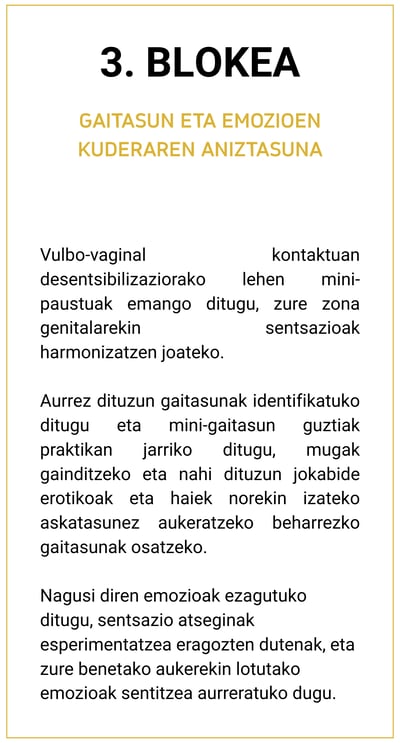 3. BLOKEA

GAITASUN ETA EMOZIOEN KUDERAREN ANIZTASUNA

Vulbo-vaginal kontaktuan desentsibilizaziorako lehen mini-paustuak emango ditugu, zure zona genitalarekin sentsazioak harmonizatzen joateko.

Aurrez dituzun gaitasunak identifikatuko ditugu eta mini-gaitasun guztiak praktikan jarriko ditugu, mugak gainditzeko eta nahi dituzun jokabide erotikoak eta haiek norekin izateko askatasunez aukeratzeko beharrezko gaitasunak osatzeko.

Nagusi diren emozioak ezagutuko ditugu, sentsazio atseginak esperimentatzea eragozten dutenak, eta zure benetako aukerekin lotutako emozioak sentitzea aurreratuko dugu.